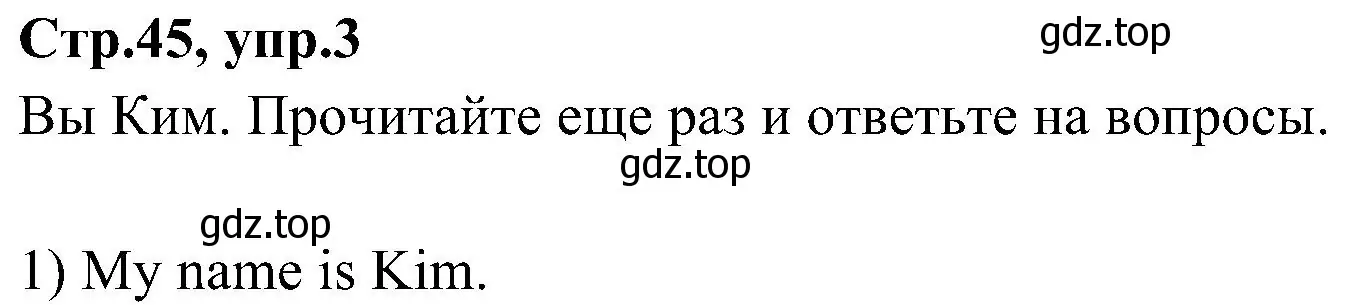 Стр.45, упр.3

gdz.top

Вы Ким. Прочитайте еще раз и ответьте на вопросы.

gdz.top

gdz.top

1) My name is Kim.